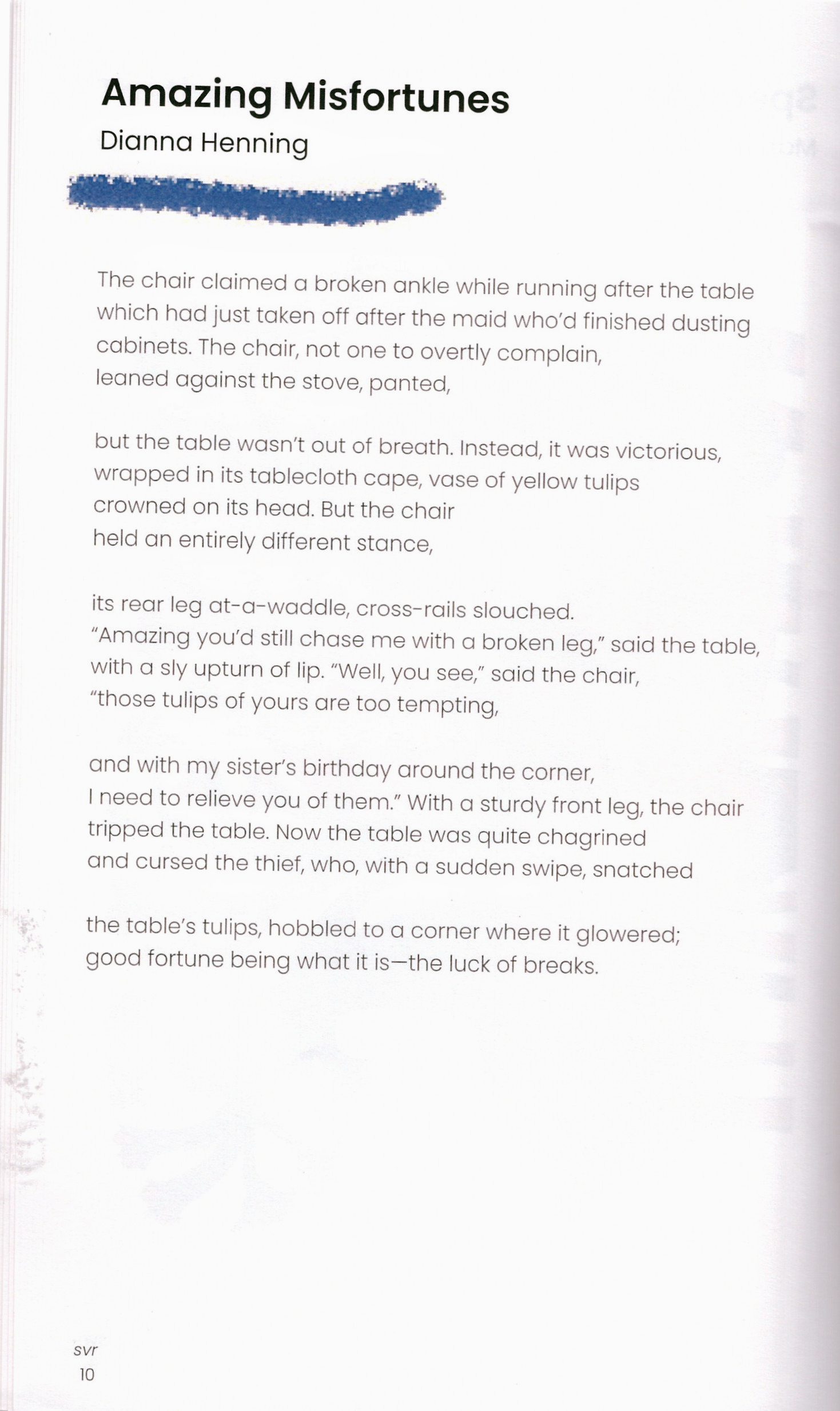 Amazing Misfortunes
Dianna Henning

The chair claimed a broken ankle while running after the table
which had just taken off after the maid who'd finished dusting
cabinets. The chair, not one to overtly complain,
leaned against the stove, panted,

but the table wasn't out of breath. Instead, it was victorious,
wrapped in its tablecloth cape, vase of yellow tulips
crowned on its head. But the chair
held an entirely different stance,

its rear leg at-a-waddle, cross-rails slouched.
"Amazing you'd still chase me with a broken leg," said the table,
with a sly upturn of lip. "Well, you see," said the chair,
"those tulips of yours are too tempting,

and with my sister's birthday around the corner,
I need to relieve you of them." With a sturdy front leg, the chair
tripped the table. Now the table was quite chagrined
and cursed the thief, who, with a sudden swipe, snatched

the table's tulips, hobbled to a corner where it glowered;
good fortune being what it is—the luck of breaks.

svr
10